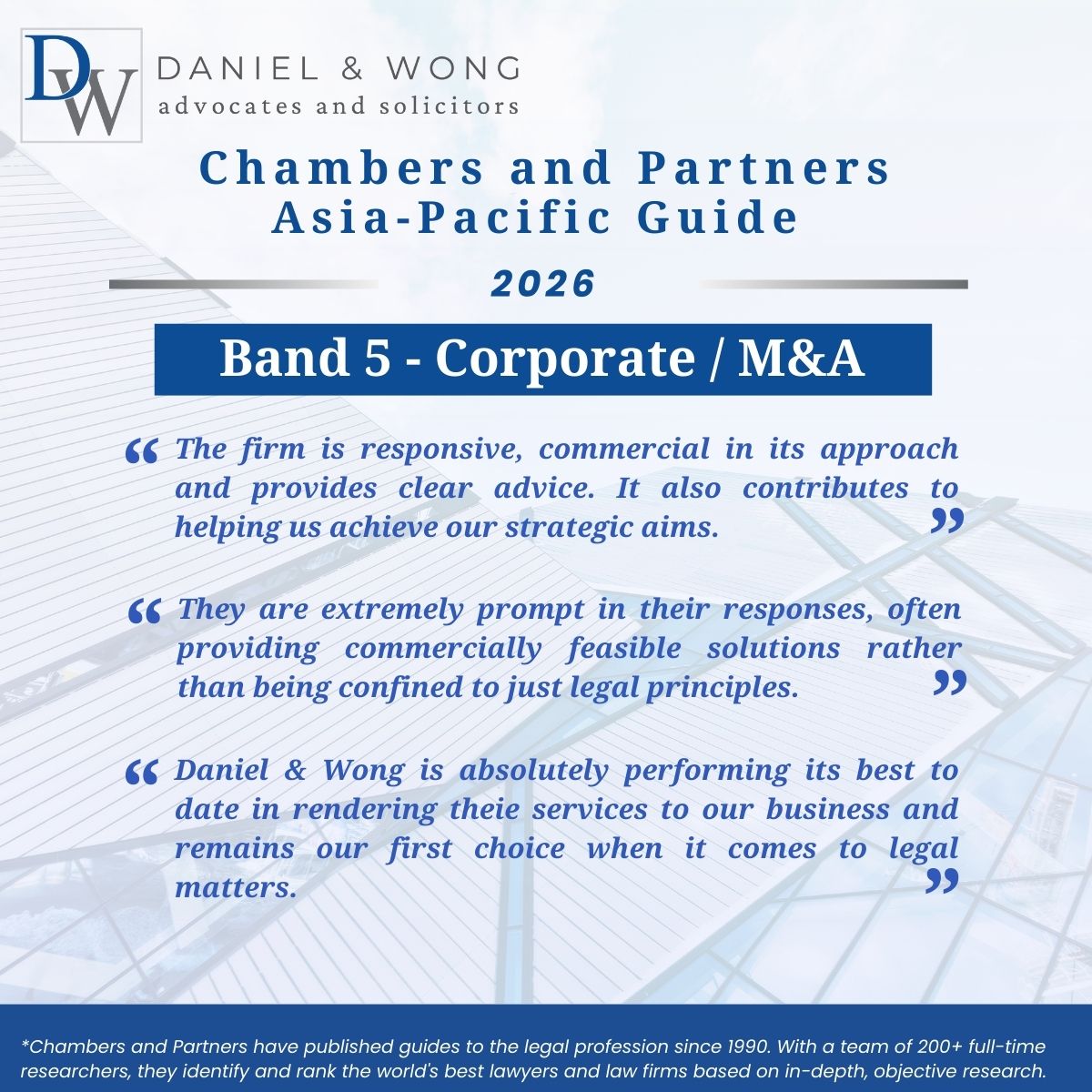 DW DANIEL & WONG
advocates and solicitors

Chambers and Partners
Asia-Pacific Guide

2026

Band 5 - Corporate / M&A

“ The firm is responsive, commercial in its approach and provides clear advice. It also contributes to helping us achieve our strategic aims. ”

“ They are extremely prompt in their responses, often providing commercially feasible solutions rather than being confined to just legal principles. ”

“ Daniel & Wong is absolutely performing its best to date in rendering theie services to our business and remains our first choice when it comes to legal matters. ”

*Chambers and Partners have published guides to the legal profession since 1990. With a team of 200+ full-time researchers, they identify and rank the world's best lawyers and law firms based on in-depth, objective research.